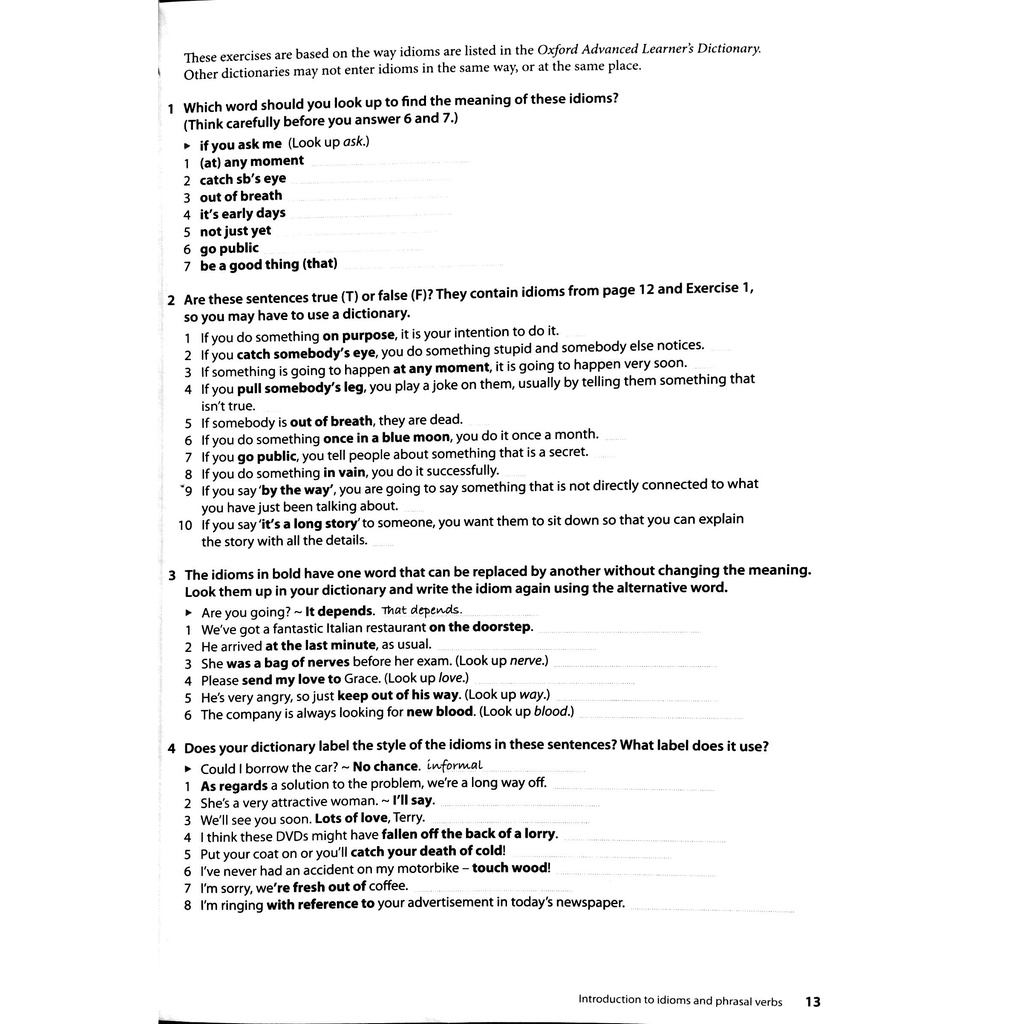 These exercises are based on the way idioms are listed in the Oxford Advanced Learner's Dictionary. Other dictionaries may not enter idioms in the same way, or at the same place.

1 Which word should you look up to find the meaning of these idioms? (Think carefully before you answer 6 and 7.)

▸ if you ask me (Look up ask.)
1 (at) any moment
2 catch sb's eye
3 out of breath
4 it's early days
5 not just yet
6 go public
7 be a good thing (that)

2 Are these sentences true (T) or false (F)? They contain idioms from page 12 and Exercise 1, so you may have to use a dictionary.

1 If you do something on purpose, it is your intention to do it.
2 If you catch somebody's eye, you do something stupid and somebody else notices.
3 If something is going to happen at any moment, it is going to happen very soon.
4 If you pull somebody's leg, you play a joke on them, usually by telling them something that isn't true.
5 If somebody is out of breath, they are dead.
6 If you do something once in a blue moon, you do it once a month.
7 If you go public, you tell people about something that is a secret.
8 If you do something in vain, you do it successfully.
9 If you say 'by the way', you are going to say something that is not directly connected to what you have just been talking about.
10 If you say 'it's a long story' to someone, you want them to sit down so that you can explain the story with all the details.

3 The idioms in bold have one word that can be replaced by another without changing the meaning. Look them up in your dictionary and write the idiom again using the alternative word.

▸ Are you going? ~ It depends. That depends.
1 We've got a fantastic Italian restaurant on the doorstep.
2 He arrived at the last minute, as usual.
3 She was a bag of nerves before her exam. (Look up nerve.)
4 Please send my love to Grace. (Look up love.)
5 He's very angry, so just keep out of his way. (Look up way.)
6 The company is always looking for new blood. (Look up blood.)

4 Does your dictionary label the style of the idioms in these sentences? What label does it use?

▸ Could I borrow the car? ~ No chance. informal
1 As regards a solution to the problem, we're a long way off.
2 She's a very attractive woman. ~ I'll say.
3 We'll see you soon. Lots of love, Terry.
4 I think these DVDs might have fallen off the back of a lorry.
5 Put your coat on or you'll catch your death of cold!
6 I've never had an accident on my motorbike – touch wood!
7 I'm sorry, we're fresh out of coffee.
8 I'm ringing with reference to your advertisement in today's newspaper.

Introduction to idioms and phrasal verbs 13